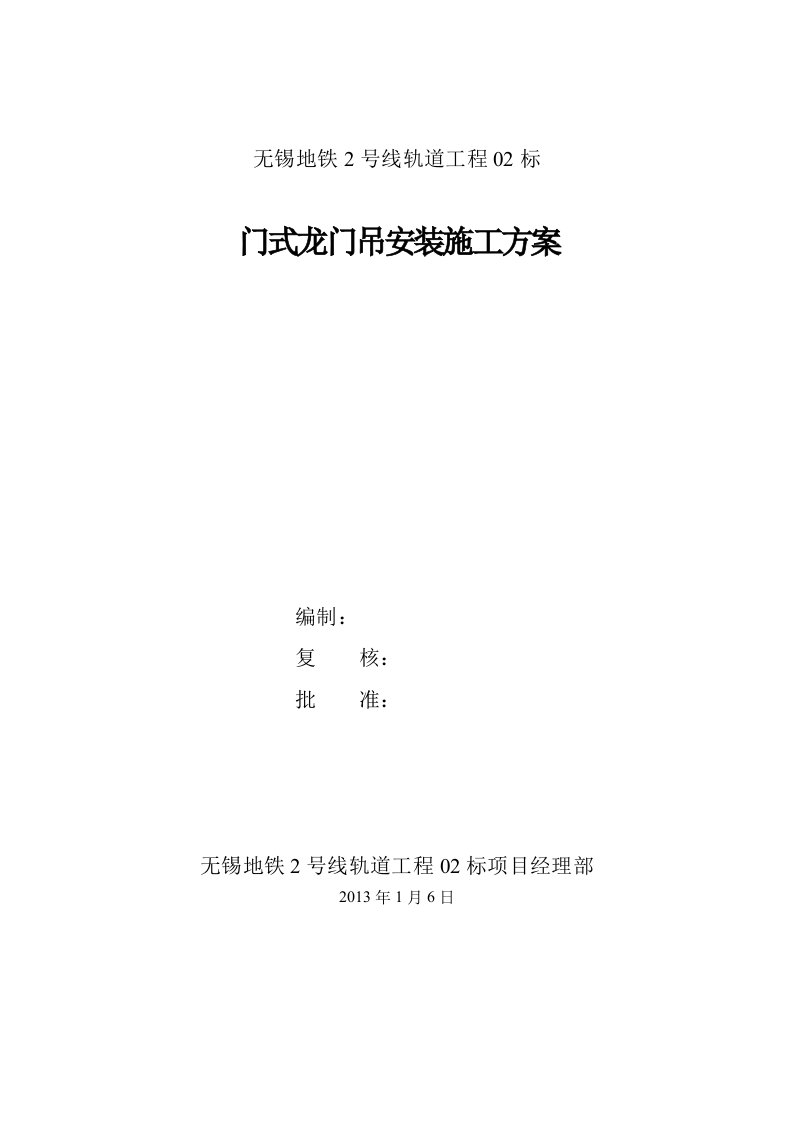 无锡地铁 2 号线轨道工程 02 标

门式龙门吊安装施工方案

编制：

复　　核：

批　　准：

无锡地铁 2 号线轨道工程 02 标项目经理部

2013 年 1 月 6 日